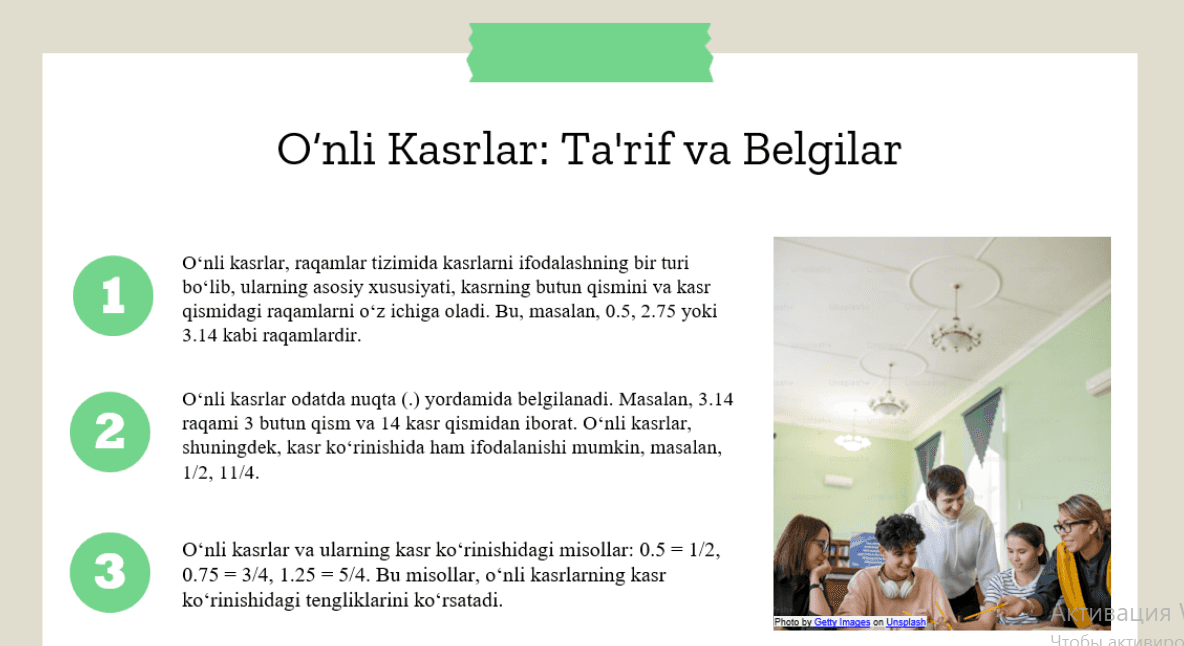 O‘nli Kasrlar: Ta'rif va Belgilar

1

O‘nli kasrlar, raqamlar tizimida kasrlarni ifodalashning bir turi bo‘lib, ularning asosiy xususiyati, kasrning butun qismini va kasr qismidagi raqamlarni o‘z ichiga oladi. Bu, masalan, 0.5, 2.75 yoki 3.14 kabi raqamlardir.

2

O‘nli kasrlar odatda nuqta (.) yordamida belgilanadi. Masalan, 3.14 raqami 3 butun qism va 14 kasr qismidan iborat. O‘nli kasrlar, shuningdek, kasr ko‘rinishida ham ifodalanishi mumkin, masalan, 1/2, 11/4.

3

O‘nli kasrlar va ularning kasr ko‘rinishidagi misollar: 0.5 = 1/2, 0.75 = 3/4, 1.25 = 5/4. Bu misollar, o‘nli kasrlarning kasr ko‘rinishidagi tengliklarini ko‘rsatadi.

Photo by Getty Images on Unsplash

Активация W
Чтобы активиро